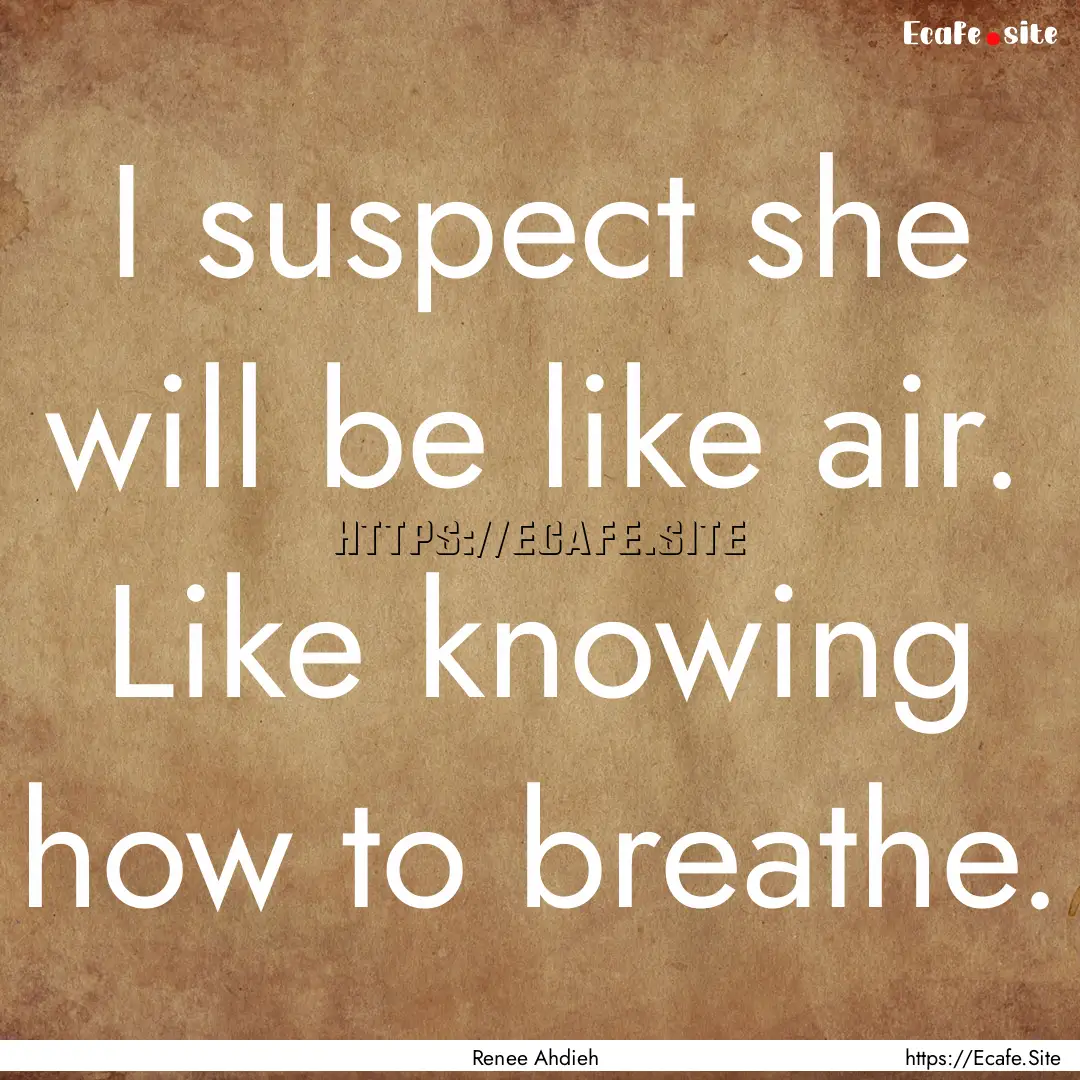 Ecafe.site

I suspect she will be like air. Like knowing how to breathe.

HTTPS://ECAFE.SITE

Renee Ahdieh

https://Ecafe.Site